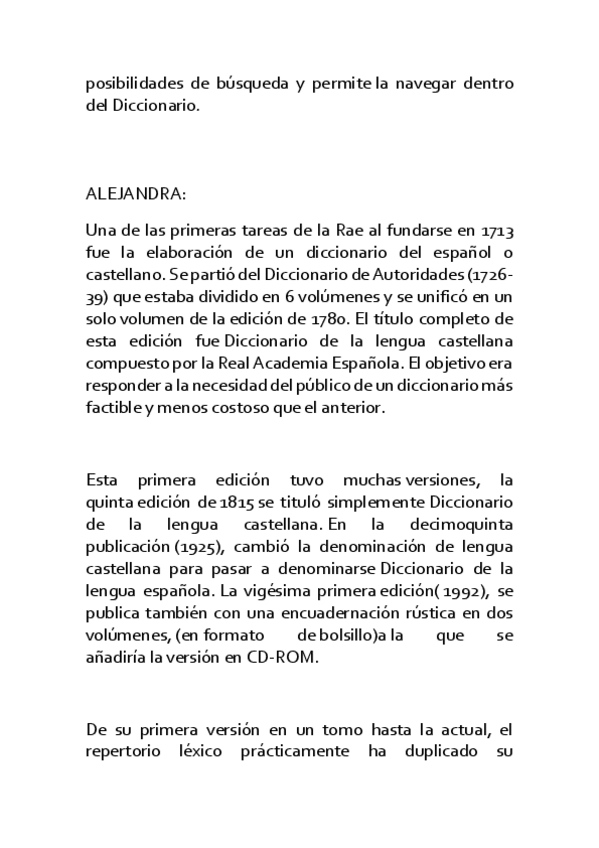 posibilidades de búsqueda y permite la navegar dentro del Diccionario.

ALEJANDRA:

Una de las primeras tareas de la Rae al fundarse en 1713 fue la elaboración de un diccionario del español o castellano. Se partió del Diccionario de Autoridades (1726-39) que estaba dividido en 6 volúmenes y se unificó en un solo volumen de la edición de 1780. El título completo de esta edición fue Diccionario de la lengua castellana compuesto por la Real Academia Española. El objetivo era responder a la necesidad del público de un diccionario más factible y menos costoso que el anterior.

Esta primera edición tuvo muchas versiones, la quinta edición de 1815 se tituló simplemente Diccionario de la lengua castellana. En la decimoquinta publicación (1925), cambió la denominación de lengua castellana para pasar a denominarse Diccionario de la lengua española. La vigésima primera edición( 1992), se publica también con una encuadernación rústica en dos volúmenes, (en formato de bolsillo)a la que se añadiría la versión en CD-ROM.

De su primera versión en un tomo hasta la actual, el repertorio léxico prácticamente ha duplicado su